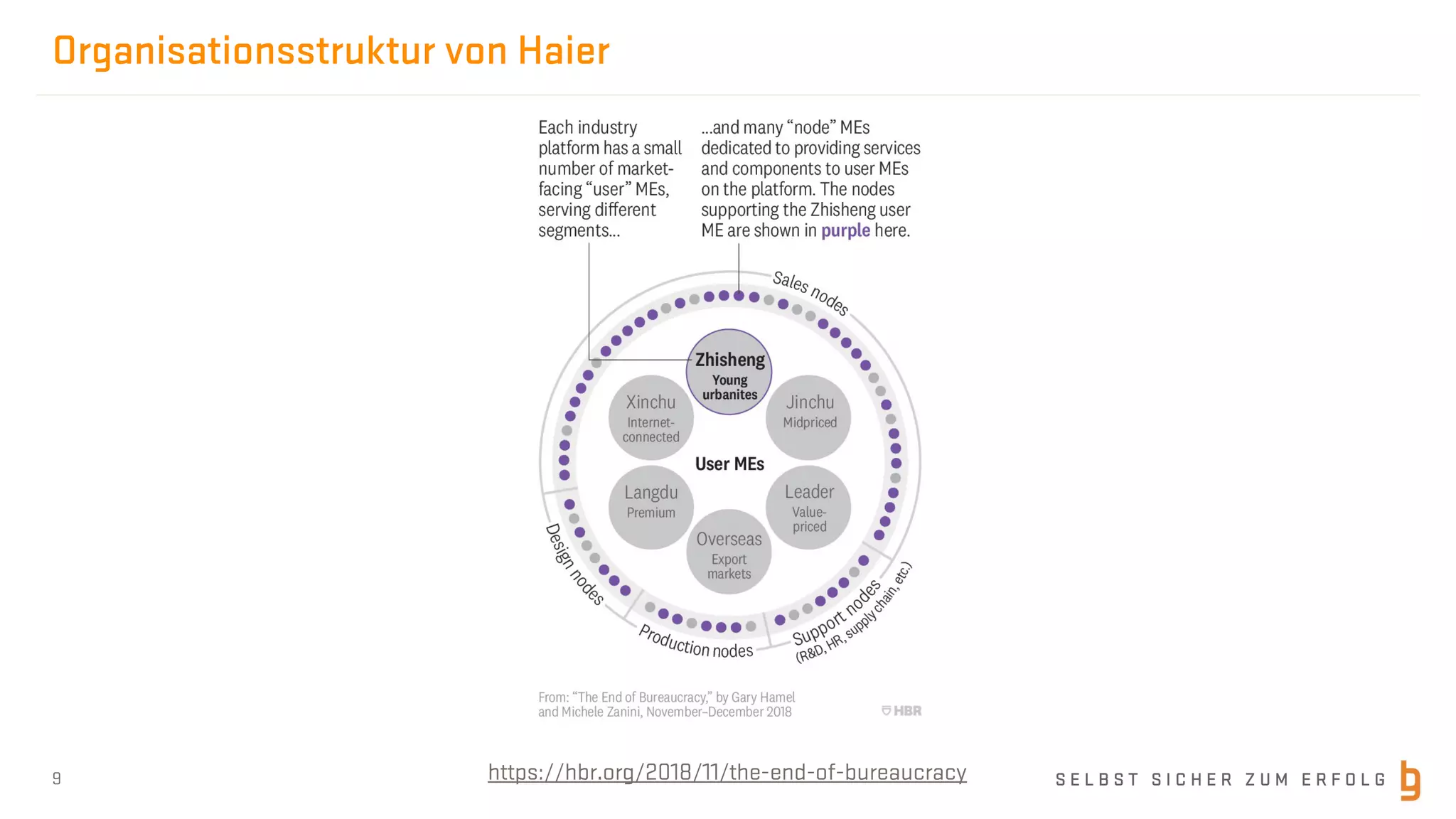 Organisationsstruktur von Haier

Each industry platform has a small number of market-facing "user" MEs, serving different segments...

...and many "node" MEs dedicated to providing services and components to user MEs on the platform. The nodes supporting the Zhisheng user ME are shown in purple here.

Sales nodes

Zhisheng
Young urbanites

Xinchu
Internet-connected

Jinchu
Midpriced

User MEs

Langdu
Premium

Leader
Value-priced

Overseas
Export markets

Design nodes

Production nodes

Support nodes
(R&D, HR, supply chain, etc.)

From: "The End of Bureaucracy," by Gary Hamel and Michele Zanini, November–December 2018

HBR

9

https://hbr.org/2018/11/the-end-of-bureaucracy

SELBST SICHER ZUM ERFOLG